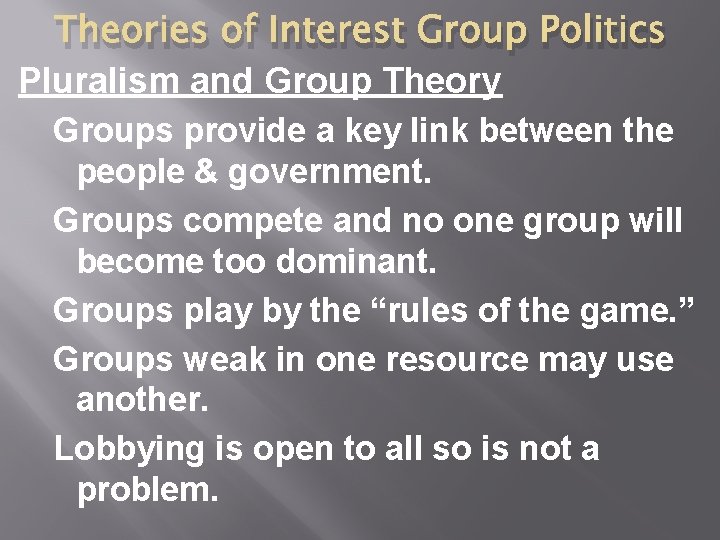 Theories of Interest Group Politics

Pluralism and Group Theory

Groups provide a key link between the people & government.

Groups compete and no one group will become too dominant.

Groups play by the “rules of the game.”

Groups weak in one resource may use another.

Lobbying is open to all so is not a problem.